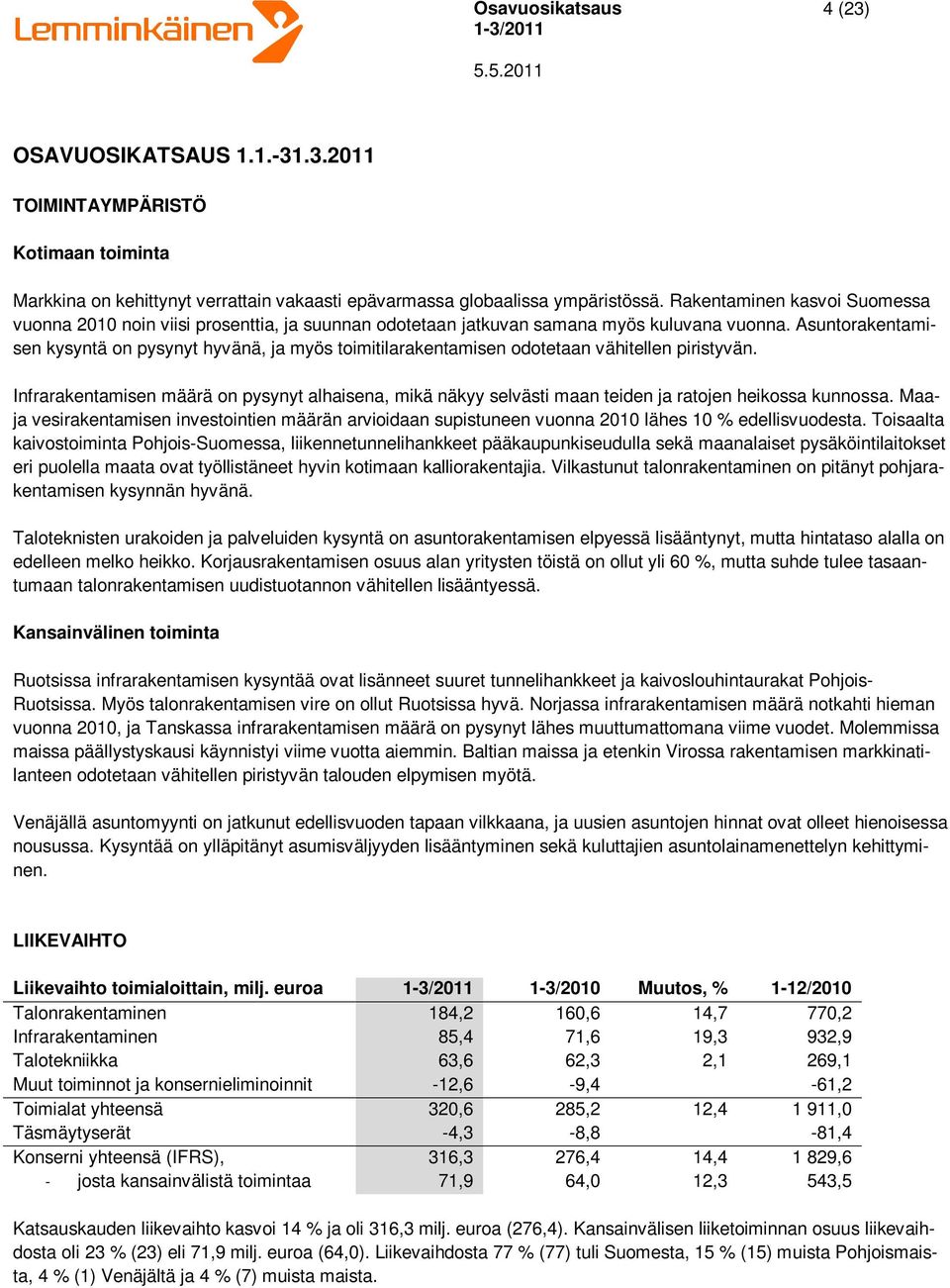 Lemminkäinen

Osavuosikatsaus 1-3/2011

4 (23)

5.5.2011

OSAVUOSIKATSAUS 1.1.-31.3.2011

TOIMINTAYMPÄRISTÖ

Kotimaan toiminta

Markkina on kehittynyt verrattain vakaasti epävarmassa globaalissa ympäristössä. Rakentaminen kasvoi Suomessa vuonna 2010 noin viisi prosenttia, ja suunnan odotetaan jatkuvan samana myös kuluvana vuonna. Asuntorakentamisen kysyntä on pysynyt hyvänä, ja myös toimitilarakentamisen odotetaan vähitellen piristyvän.

Infrarakentamisen määrä on pysynyt alhaisena, mikä näkyy selvästi maan teiden ja ratojen heikossa kunnossa. Maa- ja vesirakentamisen investointien määrän arvioidaan supistuneen vuonna 2010 lähes 10 % edellisvuodesta. Toisaalta kaivostoiminta Pohjois-Suomessa, liikennetunnelihankkeet pääkaupunkiseudulla sekä maanalaiset pysäköintilaitokset eri puolella maata ovat työllistäneet hyvin kotimaan kalliorakentajia. Vilkastunut talonrakentaminen on pitänyt pohjarakentamisen kysynnän hyvänä.

Taloteknisten urakoiden ja palveluiden kysyntä on asuntorakentamisen elpyessä lisääntynyt, mutta hintataso alalla on edelleen melko heikko. Korjausrakentamisen osuus alan yritysten töistä on ollut yli 60 %, mutta suhde tulee tasaantumaan talonrakentamisen uudistuotannon vähitellen lisääntyessä.

Kansainvälinen toiminta

Ruotsissa infrarakentamisen kysyntää ovat lisänneet suuret tunnelihankkeet ja kaivoslouhintaurakat Pohjois-Ruotsissa. Myös talonrakentamisen vire on ollut Ruotsissa hyvä. Norjassa infrarakentamisen määrä notkahti hieman vuonna 2010, ja Tanskassa infrarakentamisen määrä on pysynyt lähes muuttumattomana viime vuodet. Molemmissa maissa päällystyskausi käynnistyi viime vuotta aiemmin. Baltian maissa ja etenkin Virossa rakentamisen markkinatilanteen odotetaan vähitellen piristyvän talouden elpymisen myötä.

Venäjällä asuntomyynti on jatkunut edellisvuoden tapaan vilkkaana, ja uusien asuntojen hinnat ovat olleet hienoisessa nousussa. Kysyntää on ylläpitänyt asumisväljyyden lisääntyminen sekä kuluttajien asuntolainamenettelyn kehittyminen.

LIIKEVAIHTO

| Liikevaihto toimialoittain, milj. euroa | 1-3/2011 | 1-3/2010 | Muutos, % | 1-12/2010 |
|---|---|---|---|---|
| Talonrakentaminen | 184,2 | 160,6 | 14,7 | 770,2 |
| Infrarakentaminen | 85,4 | 71,6 | 19,3 | 932,9 |
| Talotekniikka | 63,6 | 62,3 | 2,1 | 269,1 |
| Muut toiminnot ja konsernieliminoinnit | -12,6 | -9,4 | | -61,2 |
| Toimialat yhteensä | 320,6 | 285,2 | 12,4 | 1 911,0 |
| Täsmäytyserät | -4,3 | -8,8 | | -81,4 |
| Konserni yhteensä (IFRS), | 316,3 | 276,4 | 14,4 | 1 829,6 |
| - josta kansainvälistä toimintaa | 71,9 | 64,0 | 12,3 | 543,5 |

Katsauskauden liikevaihto kasvoi 14 % ja oli 316,3 milj. euroa (276,4). Kansainvälisen liiketoiminnan osuus liikevaihdosta oli 23 % (23) eli 71,9 milj. euroa (64,0). Liikevaihdosta 77 % (77) tuli Suomesta, 15 % (15) muista Pohjoismaista, 4 % (1) Venäjältä ja 4 % (7) muista maista.